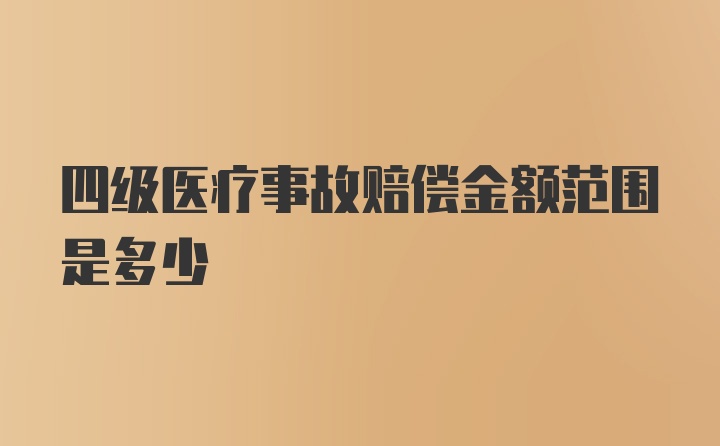 四级医疗事故赔偿金额范围是多少